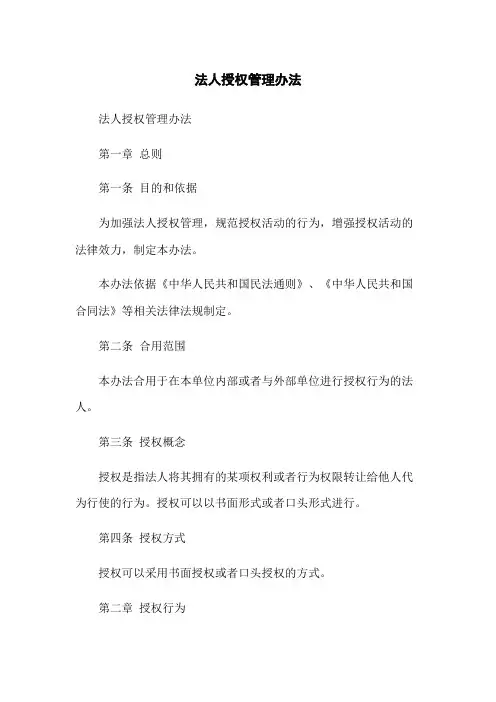 法人授权管理办法

法人授权管理办法

第一章 总则

第一条 目的和依据

为加强法人授权管理，规范授权活动的行为，增强授权活动的法律效力，制定本办法。

本办法依据《中华人民共和国民法通则》、《中华人民共和国合同法》等相关法律法规制定。

第二条 合用范围

本办法合用于在本单位内部或者与外部单位进行授权行为的法人。

第三条 授权概念

授权是指法人将其拥有的某项权利或者行为权限转让给他人代为行使的行为。授权可以以书面形式或者口头形式进行。

第四条 授权方式

授权可以采用书面授权或者口头授权的方式。

第二章 授权行为